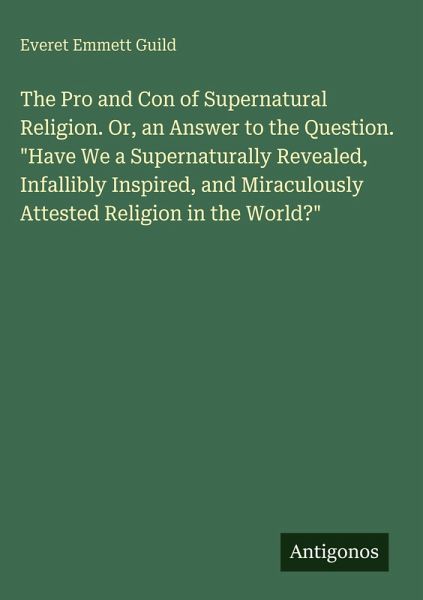 Everet Emmett Guild

The Pro and Con of Supernatural Religion. Or, an Answer to the Question. "Have We a Supernaturally Revealed, Infallibly Inspired, and Miraculously Attested Religion in the World?"

Antigonos